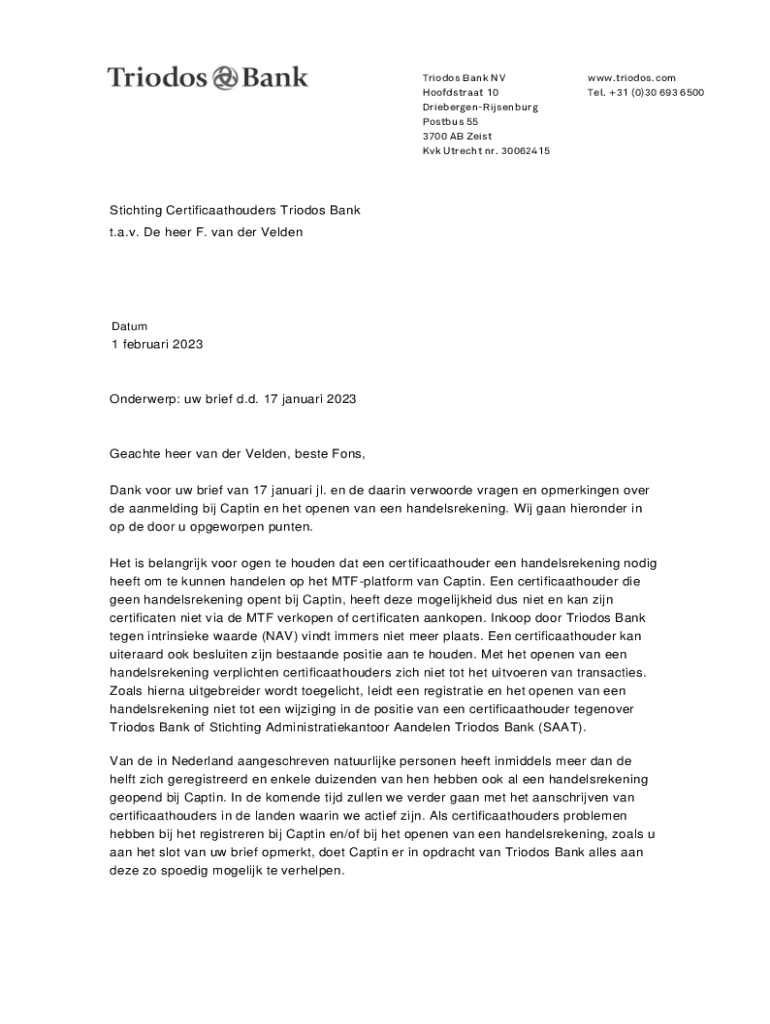 Triodos Bank

Triodos Bank NV
Hoofdstraat 10
Driebergen-Rijsenburg
Postbus 55
3700 AB Zeist
Kvk Utrecht nr. 30062415

www.triodos.com
Tel. +31 (0)30 693 6500

Stichting Certificaathouders Triodos Bank
t.a.v. De heer F. van der Velden

Datum
1 februari 2023

Onderwerp: uw brief d.d. 17 januari 2023

Geachte heer van der Velden, beste Fons,

Dank voor uw brief van 17 januari jl. en de daarin verwoorde vragen en opmerkingen over de aanmelding bij Captin en het openen van een handelsrekening. Wij gaan hieronder in op de door u opgeworpen punten.

Het is belangrijk voor ogen te houden dat een certificaathouder een handelsrekening nodig heeft om te kunnen handelen op het MTF-platform van Captin. Een certificaathouder die geen handelsrekening opent bij Captin, heeft deze mogelijkheid dus niet en kan zijn certificaten niet via de MTF verkopen of certificaten aankopen. Inkoop door Triodos Bank tegen intrinsieke waarde (NAV) vindt immers niet meer plaats. Een certificaathouder kan uiteraard ook besluiten zijn bestaande positie aan te houden. Met het openen van een handelsrekening verplichten certificaathouders zich niet tot het uitvoeren van transacties. Zoals hierna uitgebreider wordt toegelicht, leidt een registratie en het openen van een handelsrekening niet tot een wijziging in de positie van een certificaathouder tegenover Triodos Bank of Stichting Administratiekantoor Aandelen Triodos Bank (SAAT).

Van de in Nederland aangeschreven natuurlijke personen heeft inmiddels meer dan de helft zich geregistreerd en enkele duizenden van hen hebben ook al een handelsrekening geopend bij Captin. In de komende tijd zullen we verder gaan met het aanschrijven van certificaathouders in de landen waarin we actief zijn. Als certificaathouders problemen hebben bij het registreren bij Captin en/of bij het openen van een handelsrekening, zoals u aan het slot van uw brief opmerkt, doet Captin er in opdracht van Triodos Bank alles aan deze zo spoedig mogelijk te verhelpen.